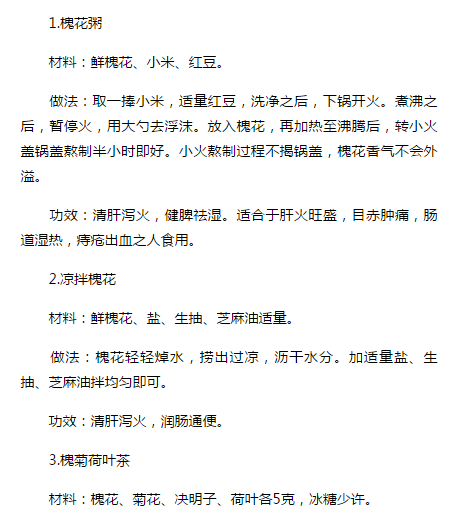 1.槐花粥

材料：鲜槐花、小米、红豆。

做法：取一捧小米，适量红豆，洗净之后，下锅开火。煮沸之后，暂停火，用大勺去浮沫。放入槐花，再加热至沸腾后，转小火盖锅盖熬制半小时即好。小火熬制过程不揭锅盖，槐花香气不会外溢。

功效：清肝泻火，健脾祛湿。适合于肝火旺盛，目赤肿痛，肠道湿热，痔疮出血之人食用。

2.凉拌槐花

材料：鲜槐花、盐、生抽、芝麻油适量。

做法：槐花轻轻焯水，捞出过凉，沥干水分。加适量盐、生抽、芝麻油拌均匀即可。

功效：清肝泻火，润肠通便。

3.槐菊荷叶茶

材料：槐花、菊花、决明子、荷叶各5克，冰糖少许。